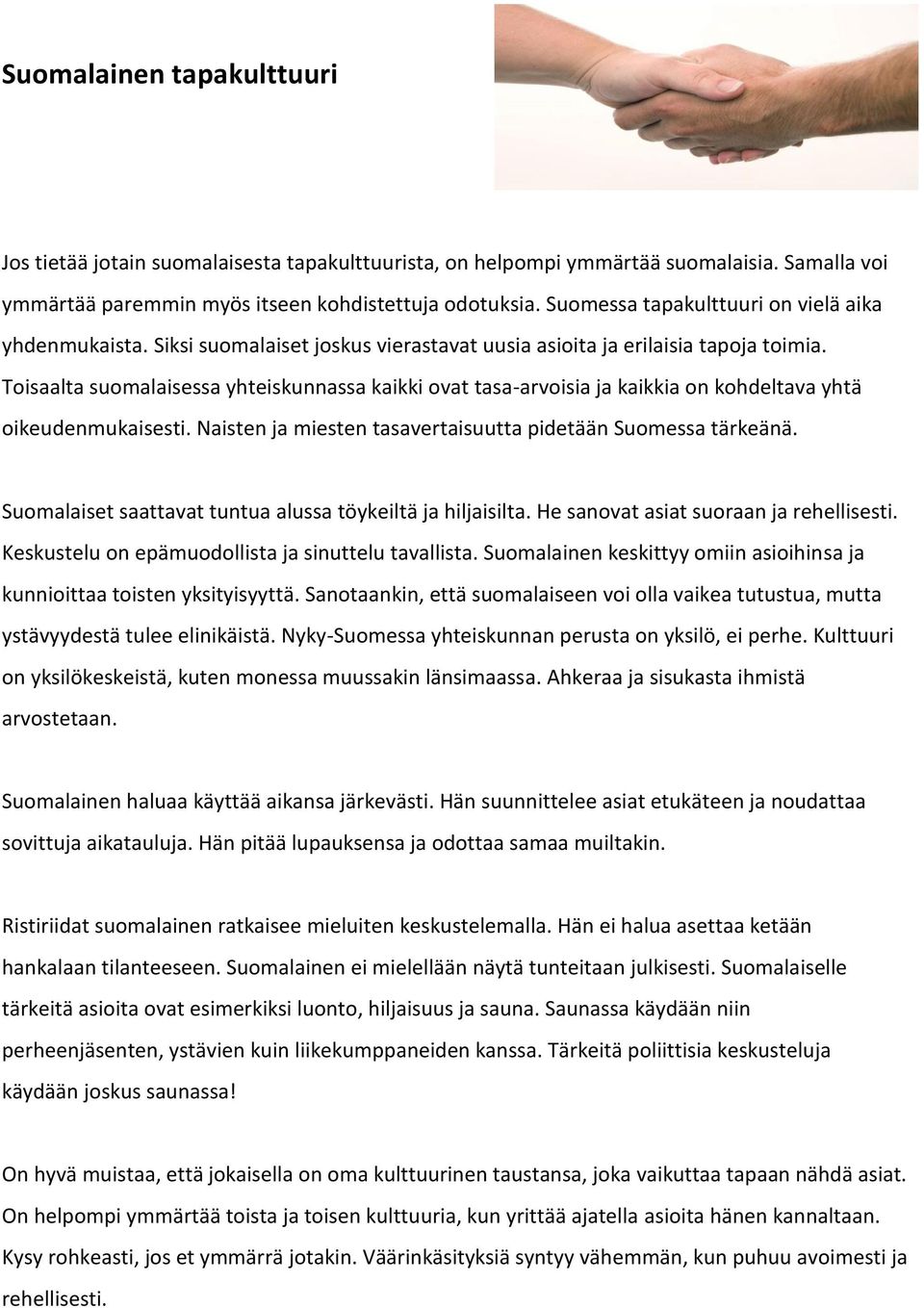 Suomalainen tapakulttuuri

Jos tietää jotain suomalaisesta tapakulttuurista, on helpompi ymmärtää suomalaisia. Samalla voi ymmärtää paremmin myös itseen kohdistettuja odotuksia. Suomessa tapakulttuuri on vielä aika yhdenmukaista. Siksi suomalaiset joskus vierastavat uusia asioita ja erilaisia tapoja toimia. Toisaalta suomalaisessa yhteiskunnassa kaikki ovat tasa-arvoisia ja kaikkia on kohdeltava yhtä oikeudenmukaisesti. Naisten ja miesten tasavertaisuutta pidetään Suomessa tärkeänä.

Suomalaiset saattavat tuntua alussa töykeiltä ja hiljaisilta. He sanovat asiat suoraan ja rehellisesti. Keskustelu on epämuodollista ja sinuttelu tavallista. Suomalainen keskittyy omiin asioihinsa ja kunnioittaa toisten yksityisyyttä. Sanotaankin, että suomalaiseen voi olla vaikea tutustua, mutta ystävyydestä tulee elinikäistä. Nyky-Suomessa yhteiskunnan perusta on yksilö, ei perhe. Kulttuuri on yksilökeskeistä, kuten monessa muussakin länsimaassa. Ahkeraa ja sisukasta ihmistä arvostetaan.

Suomalainen haluaa käyttää aikansa järkevästi. Hän suunnittelee asiat etukäteen ja noudattaa sovittuja aikatauluja. Hän pitää lupauksensa ja odottaa samaa muiltakin.

Ristiriidat suomalainen ratkaisee mieluiten keskustelemalla. Hän ei halua asettaa ketään hankalaan tilanteeseen. Suomalainen ei mielellään näytä tunteitaan julkisesti. Suomalaiselle tärkeitä asioita ovat esimerkiksi luonto, hiljaisuus ja sauna. Saunassa käydään niin perheenjäsenten, ystävien kuin liikekumppaneiden kanssa. Tärkeitä poliittisia keskusteluja käydään joskus saunassa!

On hyvä muistaa, että jokaisella on oma kulttuurinen taustansa, joka vaikuttaa tapaan nähdä asiat. On helpompi ymmärtää toista ja toisen kulttuuria, kun yrittää ajatella asioita hänen kannaltaan. Kysy rohkeasti, jos et ymmärrä jotakin. Väärinkäsityksiä syntyy vähemmän, kun puhuu avoimesti ja rehellisesti.